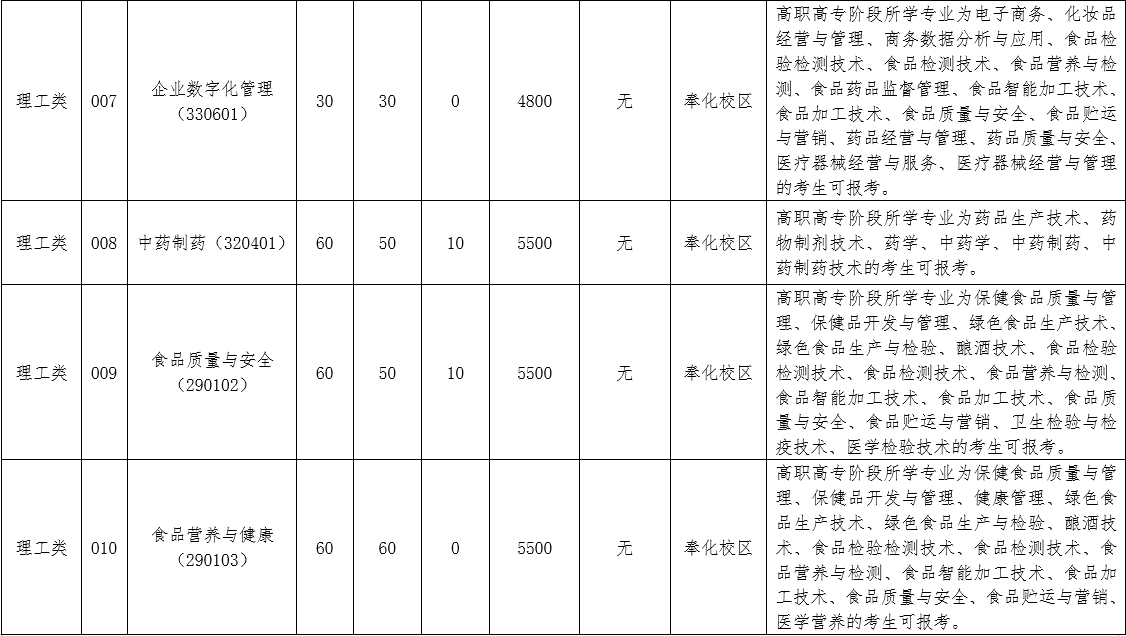 | 理工类 | 007 | 企业数字化管理（330601） | 30 | 30 | 0 | 4800 | 无 | 奉化校区 | 高职高专阶段所学专业为电子商务、化妆品经营与管理、商务数据分析与应用、食品检验检测技术、食品检测技术、食品营养与检测、食品药品监督管理、食品智能加工技术、食品加工技术、食品质量与安全、食品贮运与营销、药品经营与管理、药品质量与安全、医疗器械经营与服务、医疗器械经营与管理的考生可报考。 |
|---|---|---|---|---|---|---|---|---|---|
| 理工类 | 008 | 中药制药（320401） | 60 | 50 | 10 | 5500 | 无 | 奉化校区 | 高职高专阶段所学专业为药品生产技术、药物制剂技术、药学、中药学、中药制药、中药制药技术的考生可报考。 |
| 理工类 | 009 | 食品质量与安全（290102） | 60 | 50 | 10 | 5500 | 无 | 奉化校区 | 高职高专阶段所学专业为保健食品质量与管理、保健品开发与管理、绿色食品生产技术、绿色食品生产与检验、酿酒技术、食品检验检测技术、食品检测技术、食品营养与检测、食品智能加工技术、食品加工技术、食品质量与安全、食品贮运与营销、卫生检验与检疫技术、医学检验技术的考生可报考。 |
| 理工类 | 010 | 食品营养与健康（290103） | 60 | 60 | 0 | 5500 | 无 | 奉化校区 | 高职高专阶段所学专业为保健食品质量与管理、保健品开发与管理、健康管理、绿色食品生产技术、绿色食品生产与检验、酿酒技术、食品检验检测技术、食品检测技术、食品营养与检测、食品智能加工技术、食品加工技术、食品质量与安全、食品贮运与营销、医学营养的考生可报考。 |